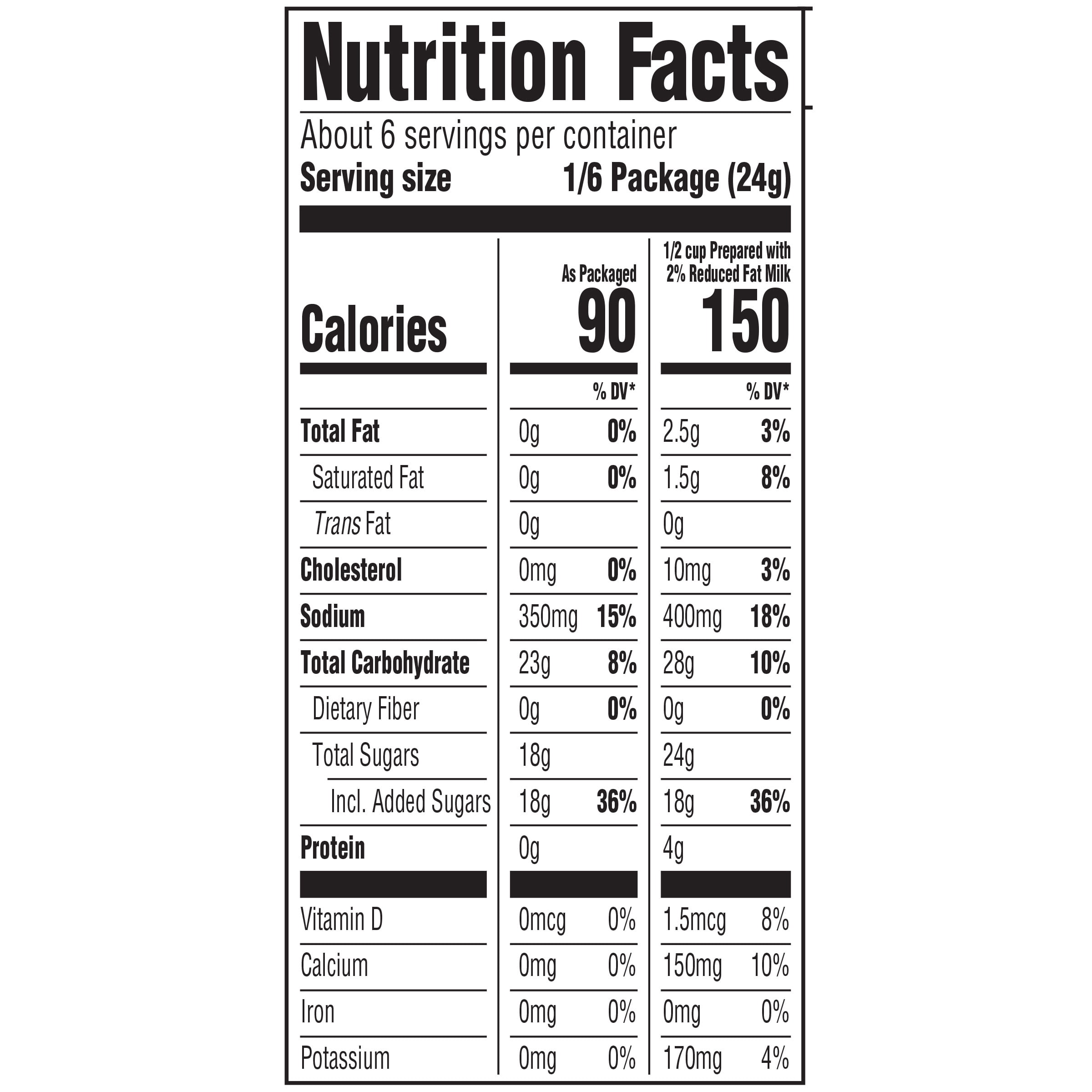 Nutrition Facts

About 6 servings per container

Serving size 1/6 Package (24g)

|  | As Packaged |  | 1/2 cup Prepared with 2% Reduced Fat Milk |  |
|---|---|---|---|---|
| Calories | 90 |  | 150 |  |
|  |  | % DV* |  | % DV* |
| Total Fat | 0g | 0% | 2.5g | 3% |
| Saturated Fat | 0g | 0% | 1.5g | 8% |
| Trans Fat | 0g |  | 0g |  |
| Cholesterol | 0mg | 0% | 10mg | 3% |
| Sodium | 350mg | 15% | 400mg | 18% |
| Total Carbohydrate | 23g | 8% | 28g | 10% |
| Dietary Fiber | 0g | 0% | 0g | 0% |
| Total Sugars | 18g |  | 24g |  |
| Incl. Added Sugars | 18g | 36% | 18g | 36% |
| Protein | 0g |  | 4g |  |
| Vitamin D | 0mcg | 0% | 1.5mcg | 8% |
| Calcium | 0mg | 0% | 150mg | 10% |
| Iron | 0mg | 0% | 0mg | 0% |
| Potassium | 0mg | 0% | 170mg | 4% |